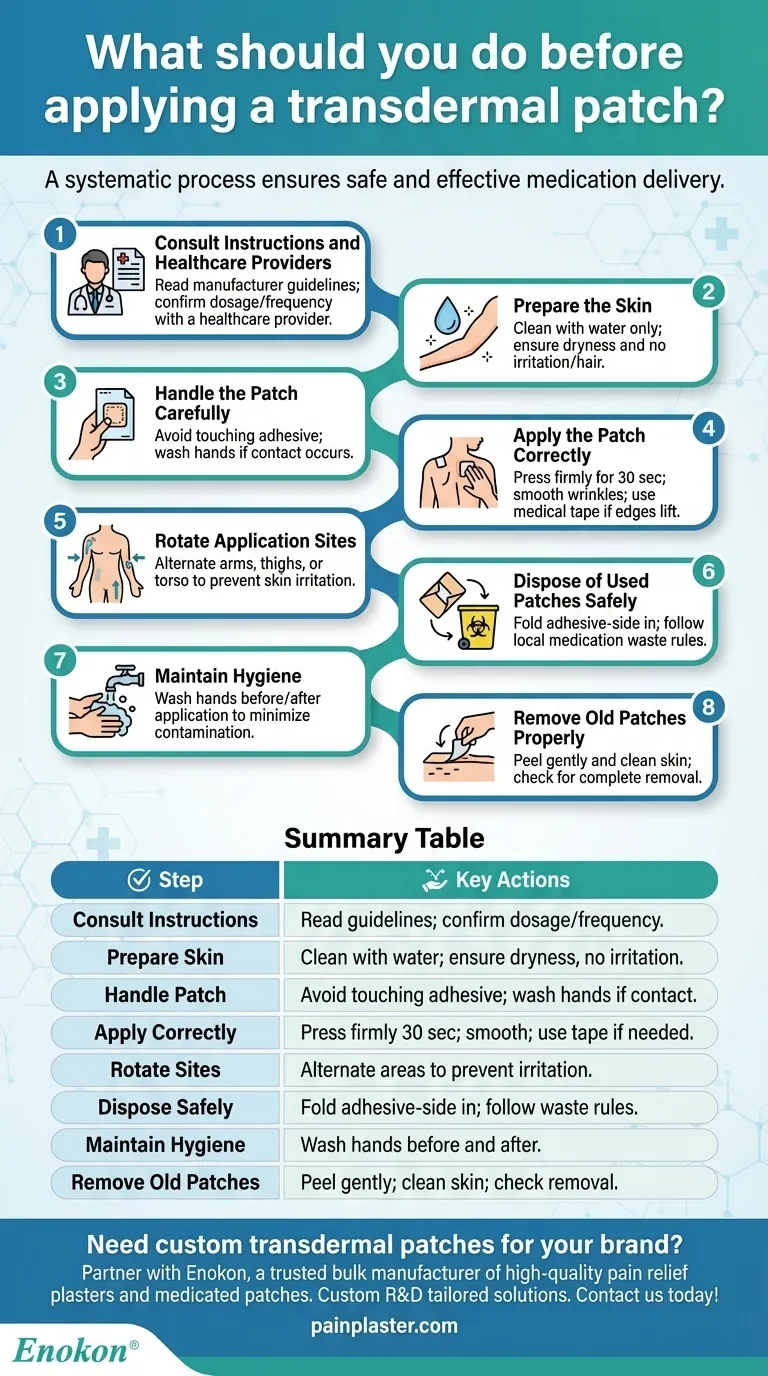 What should you do before applying a transdermal patch?

A systematic process ensures safe and effective medication delivery.

1
Consult Instructions and Healthcare Providers
Read manufacturer guidelines; confirm dosage/frequency with a healthcare provider.

2
Prepare the Skin
Clean with water only; ensure dryness and no irritation/hair.

3
Handle the Patch Carefully
Avoid touching adhesive; wash hands if contact occurs.

4
Apply the Patch Correctly
Press firmly for 30 sec; smooth wrinkles; use medical tape if edges lift.

5
Rotate Application Sites
Alternate arms, thighs, or torso to prevent skin irritation.

6
Dispose of Used Patches Safely
Fold adhesive-side in; follow local medication waste rules.

7
Maintain Hygiene
Wash hands before/after application to minimize contamination.

8
Remove Old Patches Properly
Peel gently and clean skin; check for complete removal.

Summary Table

| Step | Key Actions |
|---|---|
| Consult Instructions | Read guidelines; confirm dosage/frequency. |
| Prepare Skin | Clean with water; ensure dryness, no irritation. |
| Handle Patch | Avoid touching adhesive; wash hands if contact. |
| Apply Correctly | Press firmly 30 sec; smooth; use tape if needed. |
| Rotate Sites | Alternate areas to prevent irritation. |
| Dispose Safely | Fold adhesive-side in; follow waste rules. |
| Maintain Hygiene | Wash hands before and after. |
| Remove Old Patches | Peel gently; clean skin; check removal. |

Need custom transdermal patches for your brand?
Partner with Enokon, a trusted bulk manufacturer of high-quality pain relief plasters and medicated patches. Custom R&D tailored solutions. Contact us today!
painplaster.com

Enokon®